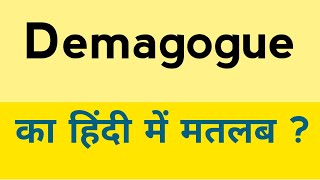 Demagogue

का हिंदी में मतलब ?